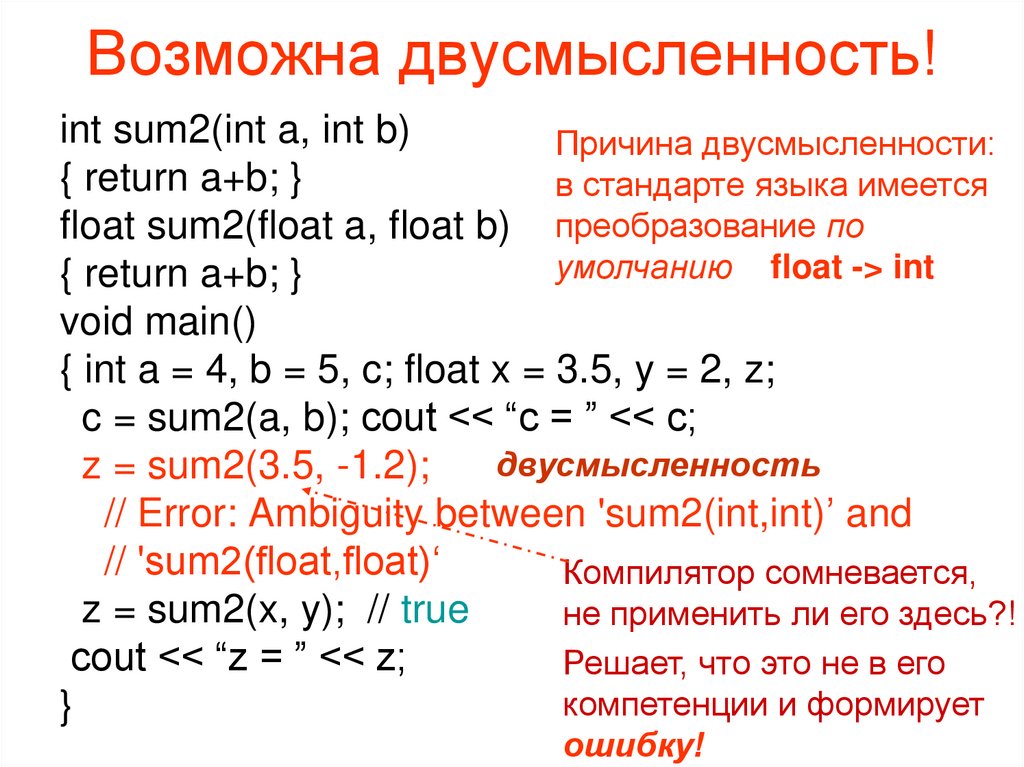 Возможна двусмысленность!

int sum2(int a, int b)
{ return a+b; }
float sum2(float a, float b)
{ return a+b; }
void main()
{ int a = 4, b = 5, c; float x = 3.5, y = 2, z;
c = sum2(a, b); cout << “c = ” << c;
z = sum2(3.5, -1.2);
// Error: Ambiguity between 'sum2(int,int)’ and
// 'sum2(float,float)‘
z = sum2(x, y); // true
cout << “z = ” << z;
}

Причина двусмысленности: в стандарте языка имеется преобразование по умолчанию float -> int

двусмысленность

Компилятор сомневается, не применить ли его здесь?!

Решает, что это не в его компетенции и формирует ошибку!